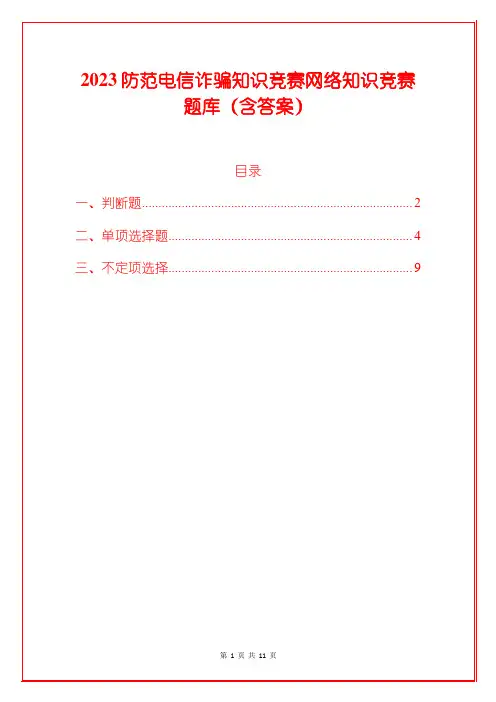 2023 防范电信诈骗知识竞赛网络知识竞赛题库（含答案）

目录

一、判断题......2

二、单项选择题......4

三、不定项选择......9

第 1 页 共 11 页